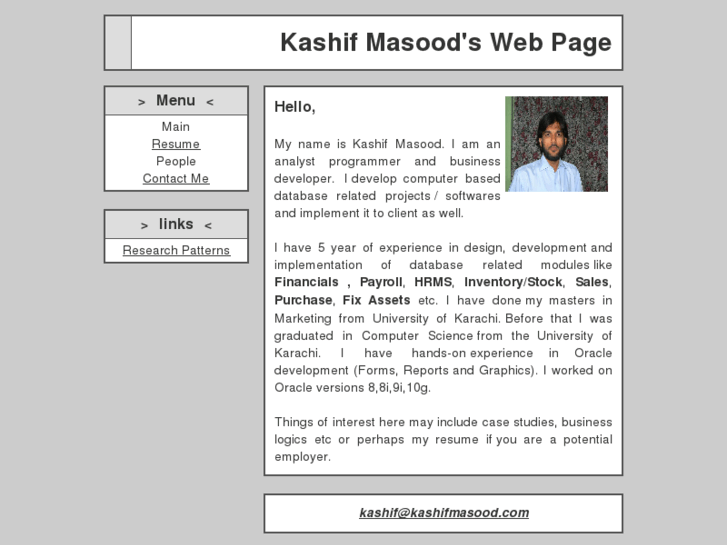 Kashif Masood's Web Page

> Menu <

Main
Resume
People
Contact Me

> links <

Research Patterns

Hello,

My name is Kashif Masood. I am an analyst programmer and business developer. I develop computer based database related projects / softwares and implement it to client as well.

I have 5 year of experience in design, development and implementation of database related modules like Financials , Payroll, HRMS, Inventory/Stock, Sales, Purchase, Fix Assets etc. I have done my masters in Marketing from University of Karachi. Before that I was graduated in Computer Science from the University of Karachi. I have hands-on experience in Oracle development (Forms, Reports and Graphics). I worked on Oracle versions 8,8i,9i,10g.

Things of interest here may include case studies, business logics etc or perhaps my resume if you are a potential employer.

kashif@kashifmasood.com